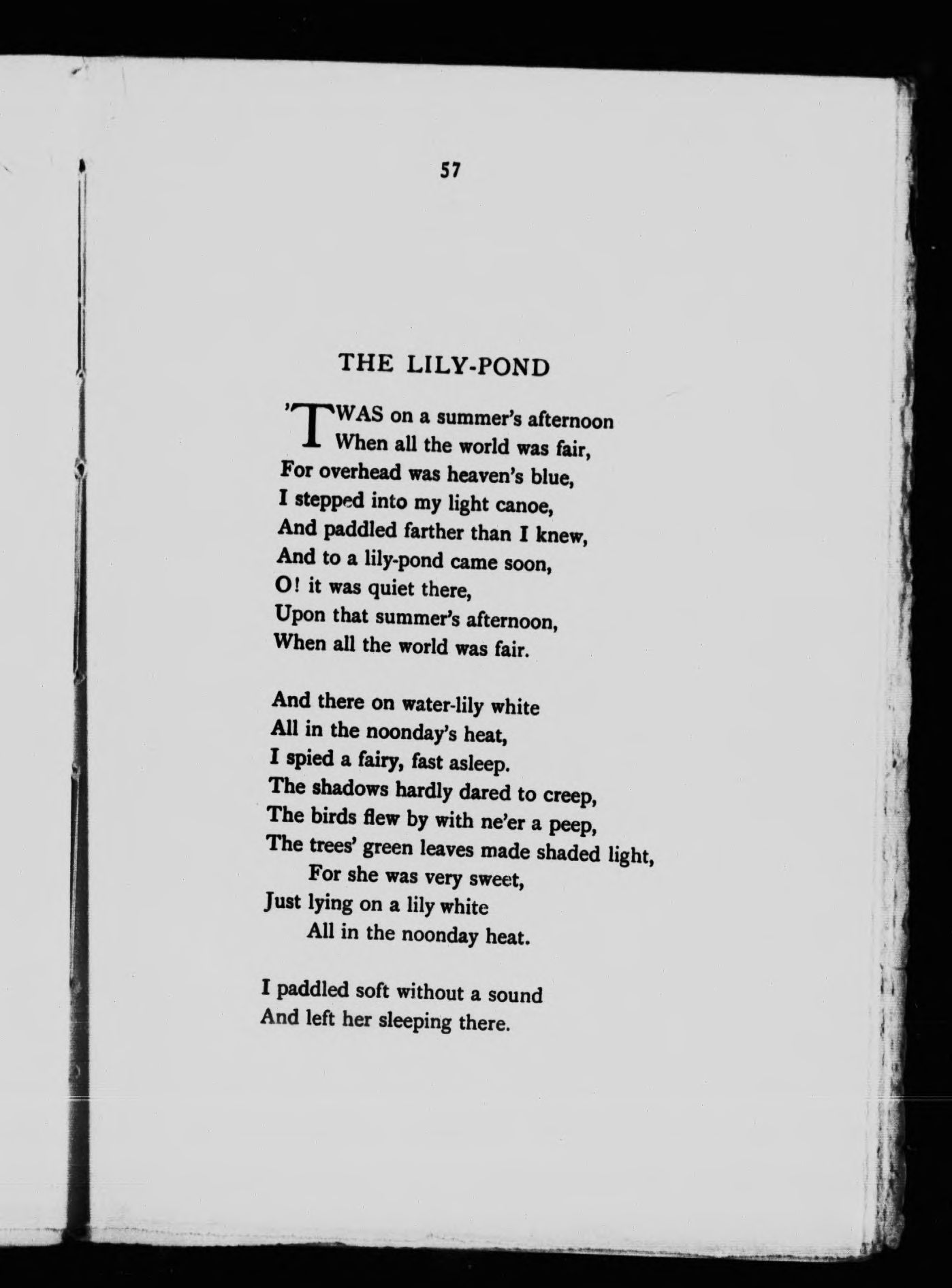 57

THE LILY-POND

'TWAS on a summer's afternoon
When all the world was fair,
For overhead was heaven's blue,
I stepped into my light canoe,
And paddled farther than I knew,
And to a lily-pond came soon,
O! it was quiet there,
Upon that summer's afternoon,
When all the world was fair.

And there on water-lily white
All in the noonday's heat,
I spied a fairy, fast asleep.
The shadows hardly dared to creep,
The birds flew by with ne'er a peep,
The trees' green leaves made shaded light,
For she was very sweet,
Just lying on a lily white
All in the noonday heat.

I paddled soft without a sound
And left her sleeping there.